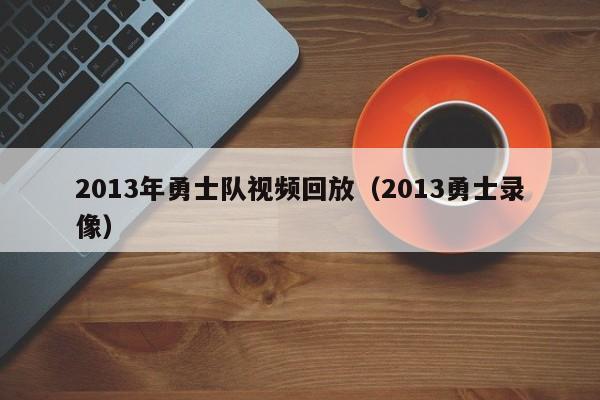 2013年勇士队视频回放（2013勇士录像）